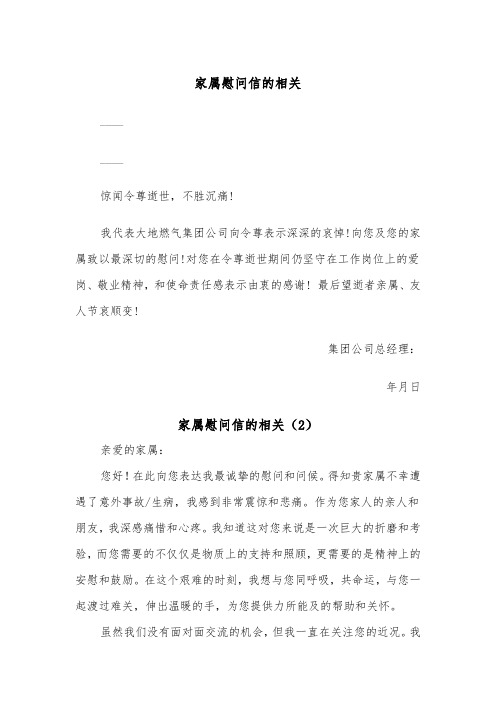 家属慰问信的相关

——

——

惊闻令尊逝世，不胜沉痛！

我代表大地燃气集团公司向令尊表示深深的哀悼！向您及您的家属致以最深切的慰问！对您在令尊逝世期间仍坚守在工作岗位上的爱岗、敬业精神，和使命责任感表示由衷的感谢！最后望逝者亲属、友人节哀顺变！

集团公司总经理：

年月日

家属慰问信的相关（2）

亲爱的家属：

您好！在此向您表达我最诚挚的慰问和问候。得知贵家属不幸遭遇了意外事故/生病，我感到非常震惊和悲痛。作为您家人的亲人和朋友，我深感痛惜和心疼。我知道这对您来说是一次巨大的折磨和考验，而您需要的不仅仅是物质上的支持和照顾，更需要的是精神上的安慰和鼓励。在这个艰难的时刻，我想与您同呼吸，共命运，与您一起渡过难关，伸出温暖的手，为您提供力所能及的帮助和关怀。

虽然我们没有面对面交流的机会，但我一直在关注您的近况。我